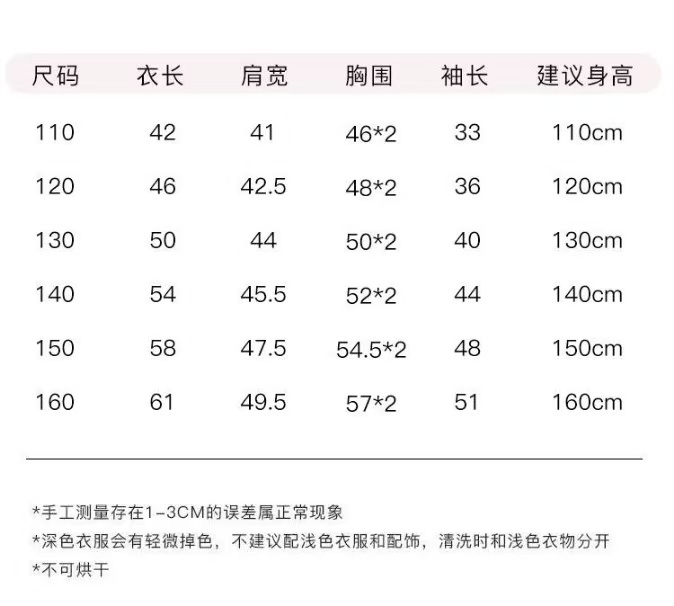 | 尺码 | 衣长 | 肩宽 | 胸围 | 袖长 | 建议身高 |
|---|---|---|---|---|---|
| 110 | 42 | 41 | 46*2 | 33 | 110cm |
| 120 | 46 | 42.5 | 48*2 | 36 | 120cm |
| 130 | 50 | 44 | 50*2 | 40 | 130cm |
| 140 | 54 | 45.5 | 52*2 | 44 | 140cm |
| 150 | 58 | 47.5 | 54.5*2 | 48 | 150cm |
| 160 | 61 | 49.5 | 57*2 | 51 | 160cm |

*手工测量存在1-3CM的误差属正常现象

*深色衣服会有轻微掉色，不建议配浅色衣服和配饰，清洗时和浅色衣物分开

*不可烘干